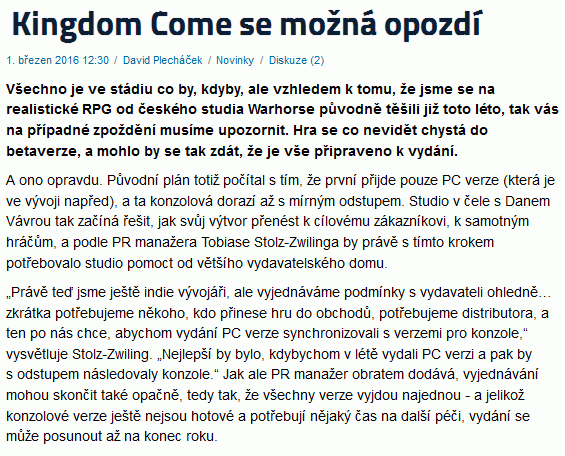 Kingdom Come se možná opozdí

1. březen 2016 12:30 / David Plecháček / Novinky / Diskuze (2)

Všechno je ve stádiu co by, kdyby, ale vzhledem k tomu, že jsme se na realistické RPG od českého studia Warhorse původně těšili již toto léto, tak vás na případné zpoždění musíme upozornit. Hra se co nevidět chystá do betaverze, a mohlo by se tak zdát, že je vše připraveno k vydání.

A ono opravdu. Původní plán totiž počítal s tím, že první přijde pouze PC verze (která je ve vývoji napřed), a ta konzolová dorazí až s mírným odstupem. Studio v čele s Danem Vávrou tak začíná řešit, jak svůj výtvor přenést k cílovému zákazníkovi, k samotným hráčům, a podle PR manažera Tobiase Stolz-Zwilinga by právě s tímto krokem potřebovalo studio pomoct od většího vydavatelského domu.

„Právě teď jsme ještě indie vývojáři, ale vyjednáváme podmínky s vydavateli ohledně… zkrátka potřebujeme někoho, kdo přinese hru do obchodů, potřebujeme distributora, a ten po nás chce, abychom vydání PC verze synchronizovali s verzemi pro konzole,“ vysvětluje Stolz-Zwiling. „Nejlepší by bylo, kdybychom v létě vydali PC verzi a pak by s odstupem následovaly konzole.“ Jak ale PR manažer obratem dodává, vyjednávání mohou skončit také opačně, tedy tak, že všechny verze vyjdou najednou - a jelikož konzolové verze ještě nejsou hotové a potřebují nějaký čas na další péči, vydání se může posunout až na konec roku.